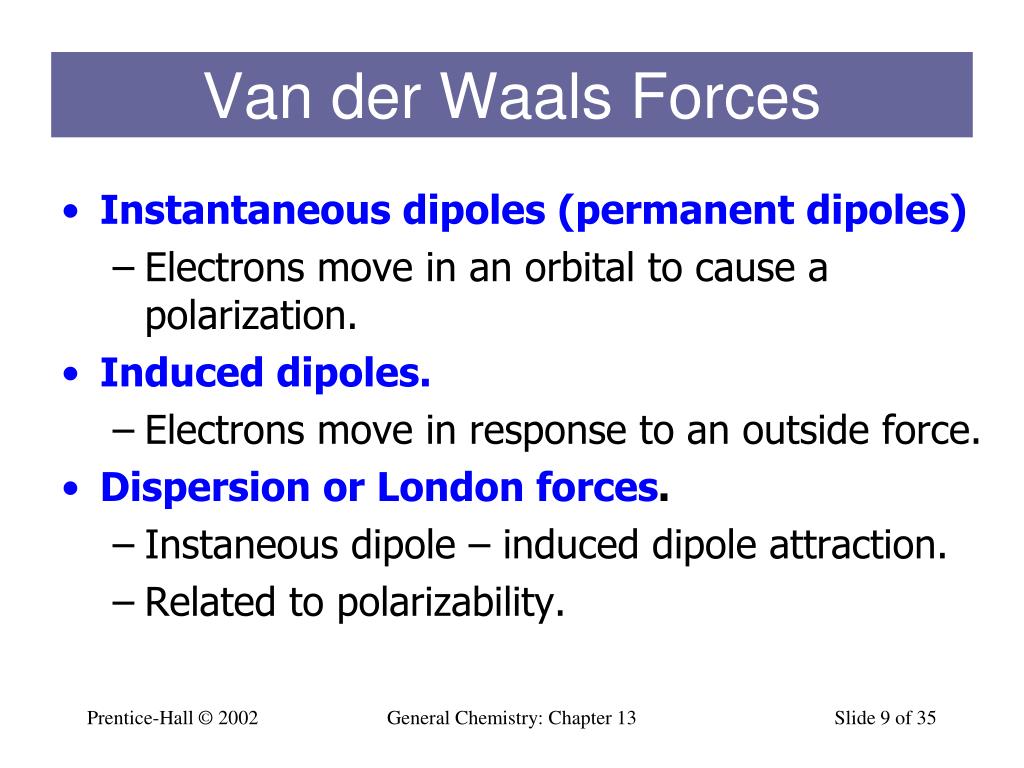 Van der Waals Forces

• Instantaneous dipoles (permanent dipoles)
– Electrons move in an orbital to cause a polarization.
• Induced dipoles.
– Electrons move in response to an outside force.
• Dispersion or London forces.
– Instaneous dipole – induced dipole attraction.
– Related to polarizability.

Prentice-Hall © 2002
General Chemistry: Chapter 13
Slide 9 of 35